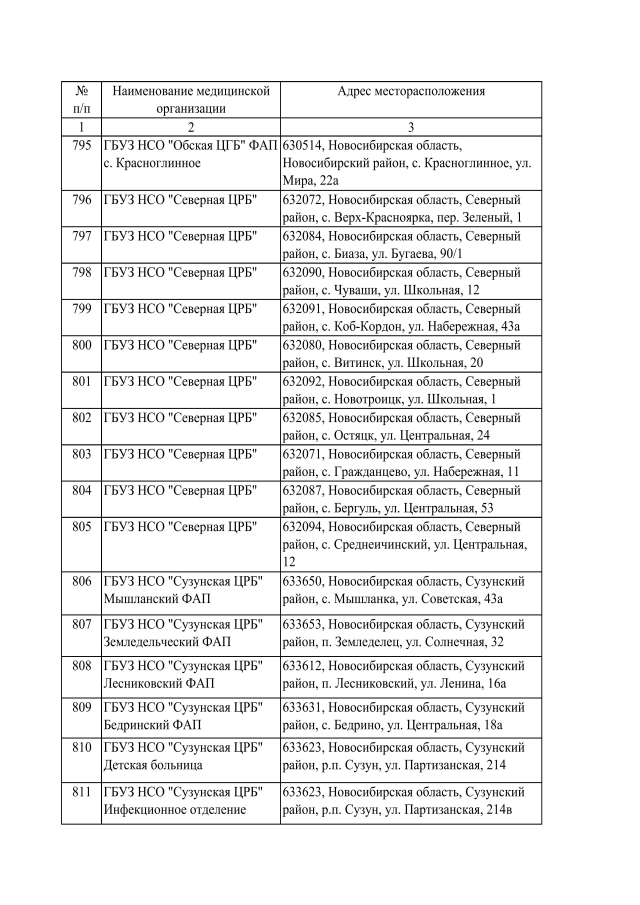 | № п/п | Наименование медицинской организации | Адрес месторасположения |
|---|---|---|
| 1 | 2 | 3 |
| 795 | ГБУЗ НСО "Обская ЦГБ" ФАП с. Красноглинное | 630514, Новосибирская область, Новосибирский район, с. Красноглинное, ул. Мира, 22а |
| 796 | ГБУЗ НСО "Северная ЦРБ" | 632072, Новосибирская область, Северный район, с. Верх-Красноярка, пер. Зеленый, 1 |
| 797 | ГБУЗ НСО "Северная ЦРБ" | 632084, Новосибирская область, Северный район, с. Биаза, ул. Бугаева, 90/1 |
| 798 | ГБУЗ НСО "Северная ЦРБ" | 632090, Новосибирская область, Северный район, с. Чуваши, ул. Школьная, 12 |
| 799 | ГБУЗ НСО "Северная ЦРБ" | 632091, Новосибирская область, Северный район, с. Коб-Кордон, ул. Набережная, 43а |
| 800 | ГБУЗ НСО "Северная ЦРБ" | 632080, Новосибирская область, Северный район, с. Витинск, ул. Школьная, 20 |
| 801 | ГБУЗ НСО "Северная ЦРБ" | 632092, Новосибирская область, Северный район, с. Новотроицк, ул. Школьная, 1 |
| 802 | ГБУЗ НСО "Северная ЦРБ" | 632085, Новосибирская область, Северный район, с. Остяцк, ул. Центральная, 24 |
| 803 | ГБУЗ НСО "Северная ЦРБ" | 632071, Новосибирская область, Северный район, с. Гражданцево, ул. Набережная, 11 |
| 804 | ГБУЗ НСО "Северная ЦРБ" | 632087, Новосибирская область, Северный район, с. Бергуль, ул. Центральная, 53 |
| 805 | ГБУЗ НСО "Северная ЦРБ" | 632094, Новосибирская область, Северный район, с. Среднеичинский, ул. Центральная, 12 |
| 806 | ГБУЗ НСО "Сузунская ЦРБ" Мышланский ФАП | 633650, Новосибирская область, Сузунский район, с. Мышланка, ул. Советская, 43а |
| 807 | ГБУЗ НСО "Сузунская ЦРБ" Земледельческий ФАП | 633653, Новосибирская область, Сузунский район, п. Земледелец, ул. Солнечная, 32 |
| 808 | ГБУЗ НСО "Сузунская ЦРБ" Лесниковский ФАП | 633612, Новосибирская область, Сузунский район, п. Лесниковский, ул. Ленина, 16а |
| 809 | ГБУЗ НСО "Сузунская ЦРБ" Бедринский ФАП | 633631, Новосибирская область, Сузунский район, с. Бедрино, ул. Центральная, 18а |
| 810 | ГБУЗ НСО "Сузунская ЦРБ" Детская больница | 633623, Новосибирская область, Сузунский район, р.п. Сузун, ул. Партизанская, 214 |
| 811 | ГБУЗ НСО "Сузунская ЦРБ" Инфекционное отделение | 633623, Новосибирская область, Сузунский район, р.п. Сузун, ул. Партизанская, 214в |